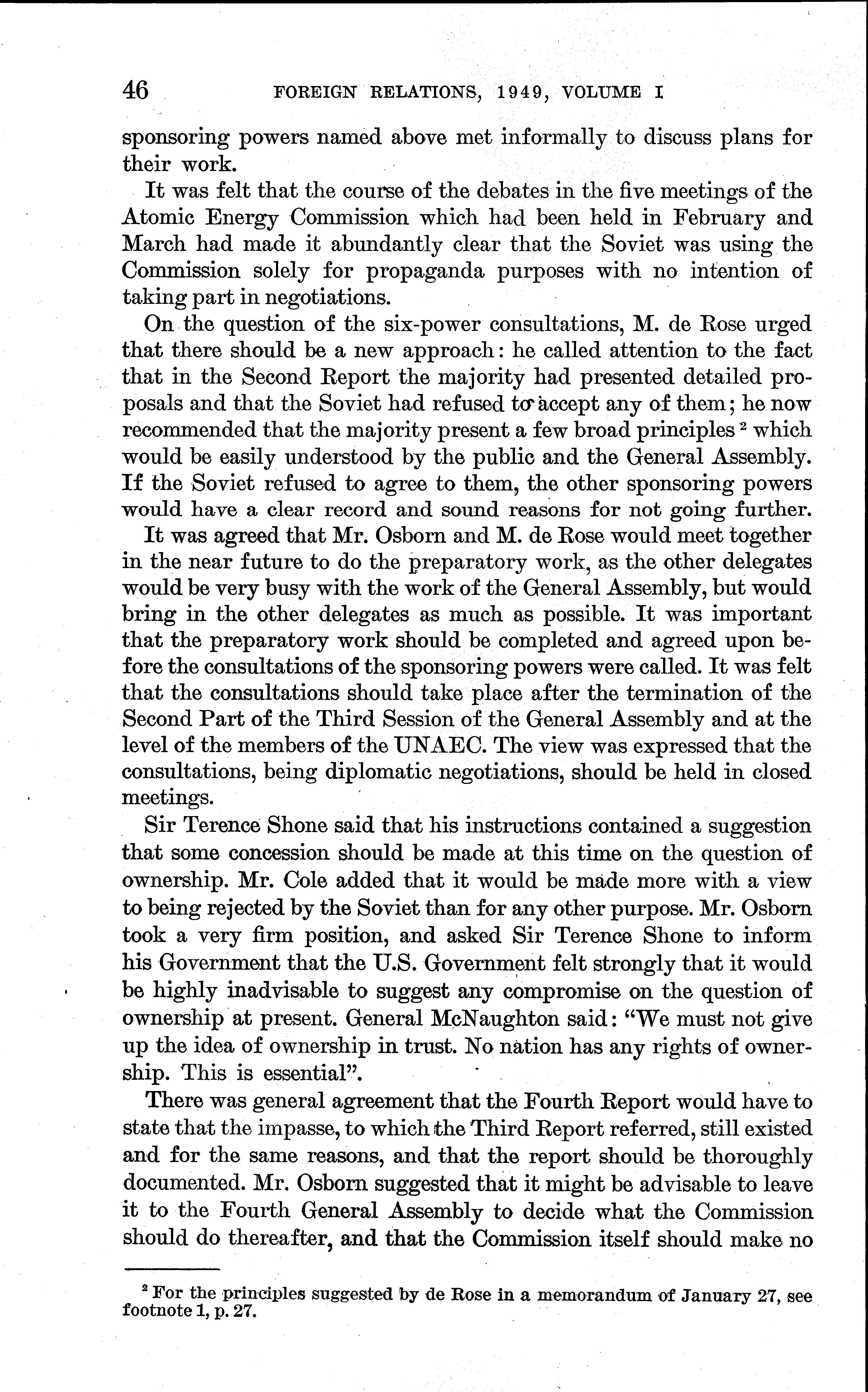 46 FOREIGN RELATIONS, 1949, VOLUME I

sponsoring powers named above met informally to discuss plans for their work.

It was felt that the course of the debates in the five meetings of the Atomic Energy Commission which had been held in February and March had made it abundantly clear that the Soviet was using the Commission solely for propaganda purposes with no intention of taking part in negotiations.

On the question of the six-power consultations, M. de Rose urged that there should be a new approach: he called attention to the fact that in the Second Report the majority had presented detailed proposals and that the Soviet had refused to accept any of them; he now recommended that the majority present a few broad principles $^2$ which would be easily understood by the public and the General Assembly. If the Soviet refused to agree to them, the other sponsoring powers would have a clear record and sound reasons for not going further.

It was agreed that Mr. Osborn and M. de Rose would meet together in the near future to do the preparatory work, as the other delegates would be very busy with the work of the General Assembly, but would bring in the other delegates as much as possible. It was important that the preparatory work should be completed and agreed upon before the consultations of the sponsoring powers were called. It was felt that the consultations should take place after the termination of the Second Part of the Third Session of the General Assembly and at the level of the members of the UNAEC. The view was expressed that the consultations, being diplomatic negotiations, should be held in closed meetings.

Sir Terence Shone said that his instructions contained a suggestion that some concession should be made at this time on the question of ownership. Mr. Cole added that it would be made more with a view to being rejected by the Soviet than for any other purpose. Mr. Osborn took a very firm position, and asked Sir Terence Shone to inform his Government that the U.S. Government felt strongly that it would be highly inadvisable to suggest any compromise on the question of ownership at present. General McNaughton said: "We must not give up the idea of ownership in trust. No nation has any rights of ownership. This is essential".

There was general agreement that the Fourth Report would have to state that the impasse, to which the Third Report referred, still existed and for the same reasons, and that the report should be thoroughly documented. Mr. Osborn suggested that it might be advisable to leave it to the Fourth General Assembly to decide what the Commission should do thereafter, and that the Commission itself should make no

$^2$ For the principles suggested by de Rose in a memorandum of January 27, see footnote 1, p. 27.